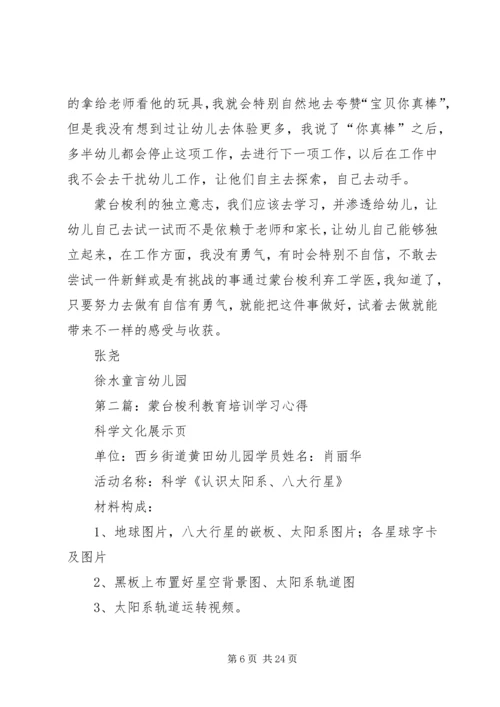 的拿给老师看他的玩具，我就会特别自然地去夸赞“宝贝你真棒”，但是我没有想到过让幼儿去体验更多，我说了“你真棒”之后，多半幼儿都会停止这项工作，去进行下一项工作，以后在工作中我不会去干扰幼儿工作，让他们自主去探索，自己去动手。

蒙台梭利的独立意志，我们应该去学习，并渗透给幼儿，让幼儿自己去试一试而不是依赖于老师和家长，让幼儿自己能够独立起来，在工作方面，我没有勇气，有时会特别不自信，不敢去尝试一件新鲜或是有挑战的事通过蒙台梭利弃工学医，我知道了，只要努力去做有自信有勇气，就能把这件事做好，试着去做就能带来不一样的感受与收获。

张尧

徐水童言幼儿园

第二篇：蒙台梭利教育培训学习心得

科学文化展示页

单位：西乡街道黄田幼儿园学员姓名：肖丽华

活动名称：科学《认识太阳系、八大行星》

材料构成：

1、地球图片，八大行星的嵌板、太阳系图片；各星球字卡及图片

2、黑板上布置好星空背景图、太阳系轨道图

3、太阳系轨道运转视频。

第 6 页 共 24 页